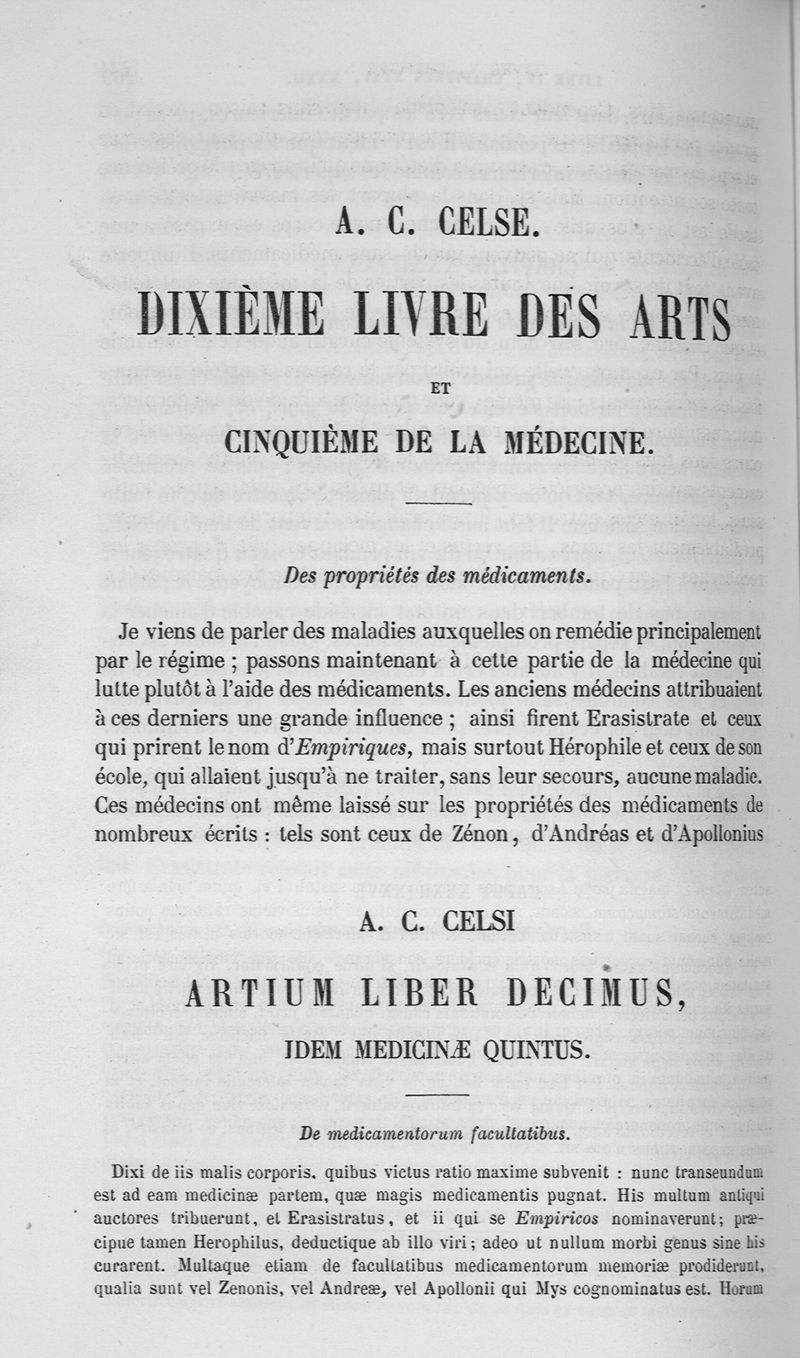 A. C. CELSE.

DIXIÈME LIVRE DES ARTS

ET

CINQUIÈME DE LA MÉDECINE.

Des propriétés des médicaments.

Je viens de parler des maladies auxquelles on remédie principalement par le régime ; passons maintenant à cette partie de la médecine qui lutte plutôt à l'aide des médicaments. Les anciens médecins attribuaient à ces derniers une grande influence ; ainsi firent Erasistrate et ceux qui prirent le nom d'Empiriques, mais surtout Hérophile et ceux de son école, qui allaient jusqu'à ne traiter, sans leur secours, aucune maladie. Ces médecins ont même laissé sur les propriétés des médicaments de nombreux écrits : tels sont ceux de Zénon, d'Andréas et d'Apollonius

A. C. CELSI

ARTIUM LIBER DECIMUS,

IDEM MEDICINÆ QUINTUS.

De medicamentorum facultatibus.

Dixi de iis malis corporis, quibus victus ratio maxime subvenit : nunc transeundum est ad eam medicinæ partem, quæ magis medicamentis pugnat. His multum antiqui auctores tribuerunt, et Erasistratus, et ii qui se Empiricos nominaverunt; præcipue tamen Herophilus, deductique ab illo viri; adeo ut nullum morbi genus sine his curarent. Multaque etiam de facultatibus medicamentorum memoriæ prodiderunt, qualia sunt vel Zenonis, vel Andreæ, vel Apollonii qui Mys cognominatus est. Horum